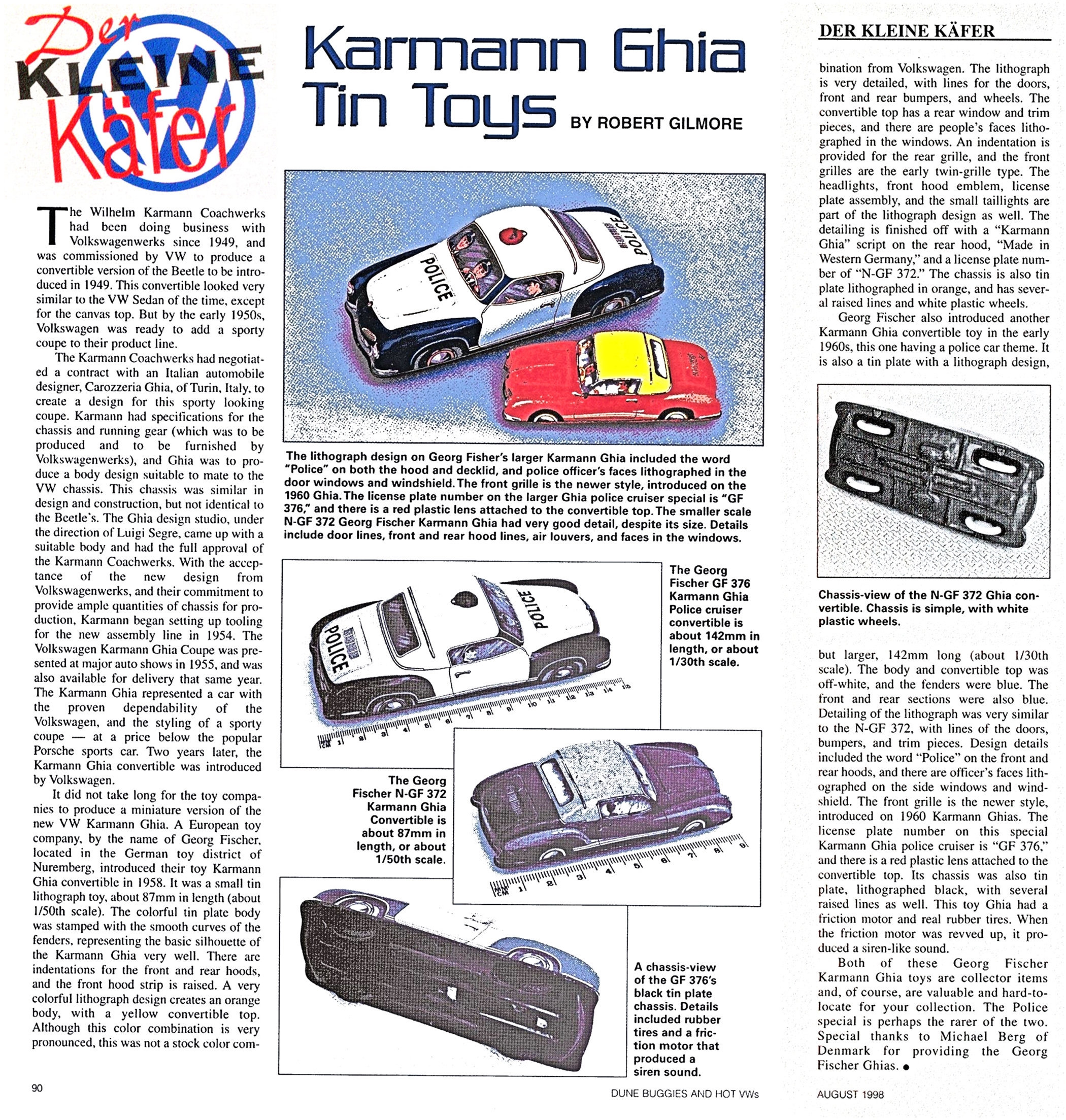 Der KLEINE Käfer

Karmann Ghia Tin Toys BY ROBERT GILMORE

DER KLEINE KÄFER

The Wilhelm Karmann Coachwerks had been doing business with Volkswagenwerks since 1949, and was commissioned by VW to produce a convertible version of the Beetle to be introduced in 1949. This convertible looked very similar to the VW Sedan of the time, except for the canvas top. But by the early 1950s, Volkswagen was ready to add a sporty coupe to their product line.

The Karmann Coachwerks had negotiated a contract with an Italian automobile designer, Carozzeria Ghia, of Turin, Italy, to create a design for this sporty looking coupe. Karmann had specifications for the chassis and running gear (which was to be produced and to be furnished by Volkswagenwerks), and Ghia was to produce a body design suitable to mate to the VW chassis. This chassis was similar in design and construction, but not identical to the Beetle's. The Ghia design studio, under the direction of Luigi Segre, came up with a suitable body and had the full approval of the Karmann Coachwerks. With the acceptance of the new design from Volkswagenwerks, and their commitment to provide ample quantities of chassis for production, Karmann began setting up tooling for the new assembly line in 1954. The Volkswagen Karmann Ghia Coupe was presented at major auto shows in 1955, and was also available for delivery that same year. The Karmann Ghia represented a car with the proven dependability of the Volkswagen, and the styling of a sporty coupe — at a price below the popular Porsche sports car. Two years later, the Karmann Ghia convertible was introduced by Volkswagen.

It did not take long for the toy companies to produce a miniature version of the new VW Karmann Ghia. A European toy company, by the name of Georg Fischer, located in the German toy district of Nuremberg, introduced their toy Karmann Ghia convertible in 1958. It was a small tin lithograph toy, about 87mm in length (about 1/50th scale). The colorful tin plate body was stamped with the smooth curves of the fenders, representing the basic silhouette of the Karmann Ghia very well. There are indentations for the front and rear hoods, and the front hood strip is raised. A very colorful lithograph design creates an orange body, with a yellow convertible top. Although this color combination is very pronounced, this was not a stock color combination from Volkswagen. The lithograph is very detailed, with lines for the doors, front and rear bumpers, and wheels. The convertible top has a rear window and trim pieces, and there are people's faces lithographed in the windows. An indentation is provided for the rear grille, and the front grilles are the early twin-grille type. The headlights, front hood emblem, license plate assembly, and the small taillights are part of the lithograph design as well. The detailing is finished off with a "Karmann Ghia" script on the rear hood, "Made in Western Germany," and a license plate number of "N-GF 372." The chassis is also tin plate lithographed in orange, and has several raised lines and white plastic wheels.

Georg Fischer also introduced another Karmann Ghia convertible toy in the early 1960s, this one having a police car theme. It is also a tin plate with a lithograph design, but larger, 142mm long (about 1/30th scale). The body and convertible top was off-white, and the fenders were blue. The front and rear sections were also blue. Detailing of the lithograph was very similar to the N-GF 372, with lines of the doors, bumpers, and trim pieces. Design details included the word "Police" on the front and rear hoods, and there are officer's faces lithographed on the side windows and windshield. The front grille is the newer style, introduced on 1960 Karmann Ghias. The license plate number on this special Karmann Ghia police cruiser is "GF 376," and there is a red plastic lens attached to the convertible top. Its chassis was also tin plate, lithographed black, with several raised lines as well. This toy Ghia had a friction motor and real rubber tires. When the friction motor was revved up, it produced a siren-like sound.

Both of these Georg Fischer Karmann Ghia toys are collector items and, of course, are valuable and hard-to-locate for your collection. The Police special is perhaps the rarer of the two. Special thanks to Michael Berg of Denmark for providing the Georg Fischer Ghias. ●

POLICE POLICE

The lithograph design on Georg Fisher's larger Karmann Ghia included the word "Police" on both the hood and decklid, and police officer's faces lithographed in the door windows and windshield. The front grille is the newer style, introduced on the 1960 Ghia. The license plate number on the larger Ghia police cruiser special is "GF 376," and there is a red plastic lens attached to the convertible top. The smaller scale N-GF 372 Georg Fischer Karmann Ghia had very good detail, despite its size. Details include door lines, front and rear hood lines, air louvers, and faces in the windows.

POLICE POLICE

The Georg Fischer GF 376 Karmann Ghia Police cruiser convertible is about 142mm in length, or about 1/30th scale.

The Georg Fischer N-GF 372 Karmann Ghia Convertible is about 87mm in length, or about 1/50th scale.

A chassis-view of the GF 376's black tin plate chassis. Details included rubber tires and a friction motor that produced a siren sound.

Chassis-view of the N-GF 372 Ghia convertible. Chassis is simple, with white plastic wheels.

90 DUNE BUGGIES AND HOT VWs AUGUST 1998